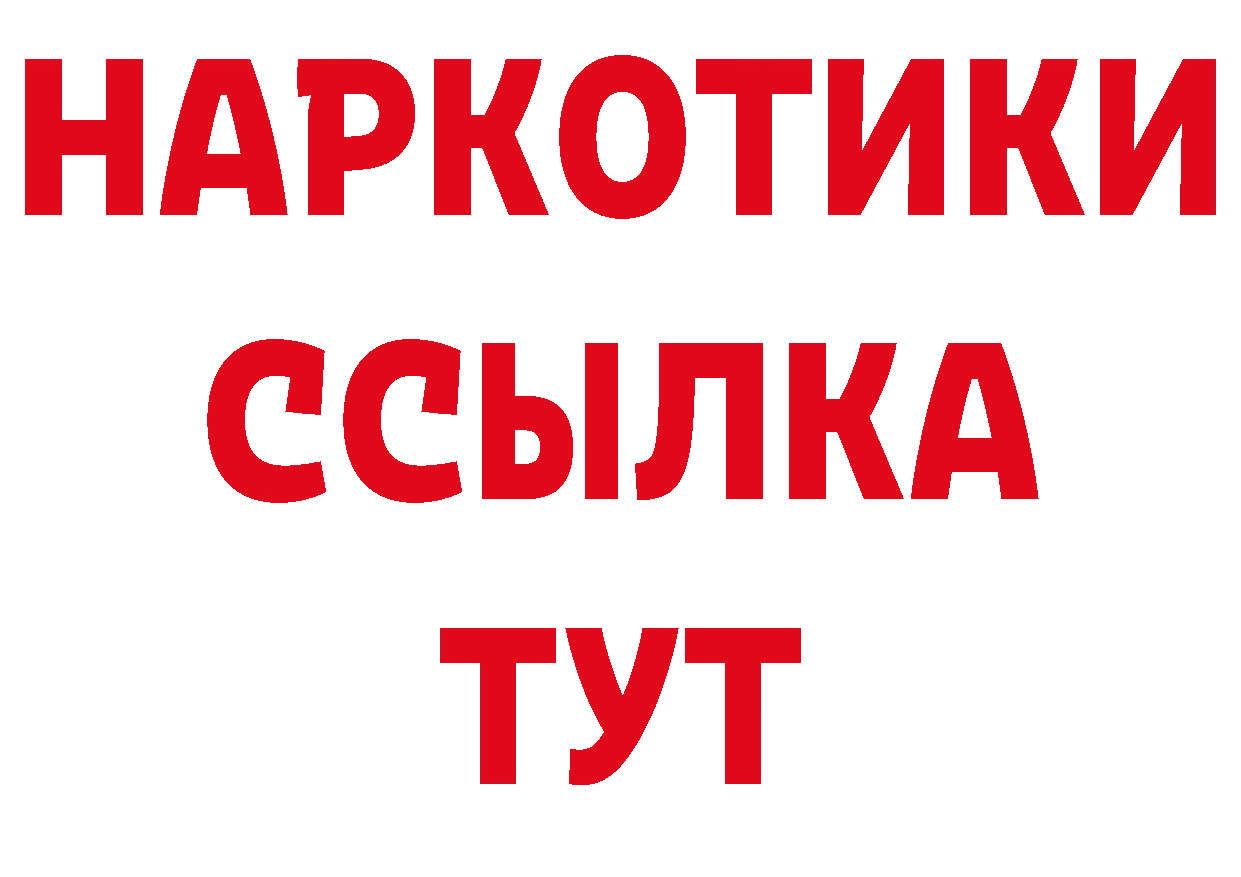 НАРКОТИКИ
ССЫЛКА
ТУТ